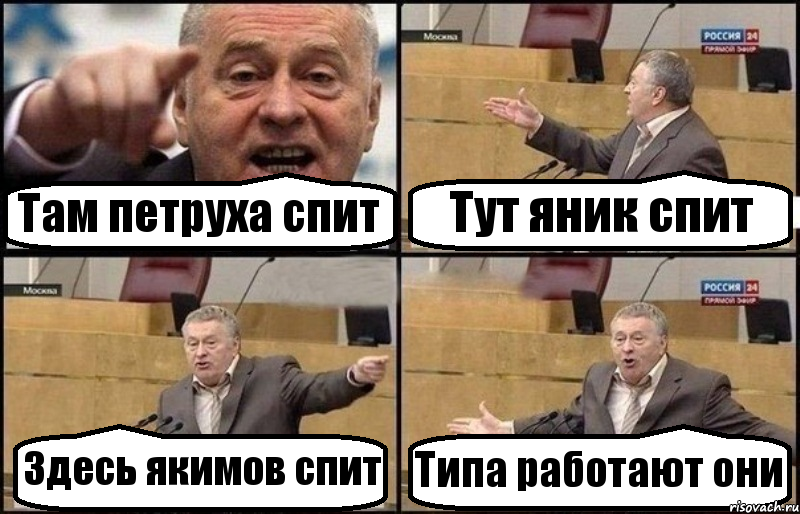 Там петруха спит

Москва
РОССИЯ 24
ПРЯМОЙ ЭФИР
Тут яник спит

Москва
Здесь якимов спит

РОССИЯ 24
ПРЯМОЙ ЭФИР
Типа работают они

risovach.ru